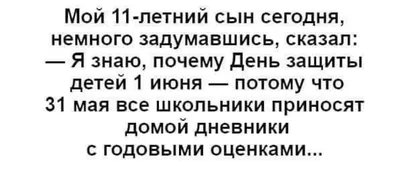 Мой 11-летний сын сегодня, немного задумавшись, сказал:
— Я знаю, почему День защиты детей 1 июня — потому что 31 мая все школьники приносят домой дневники с годовыми оценками...